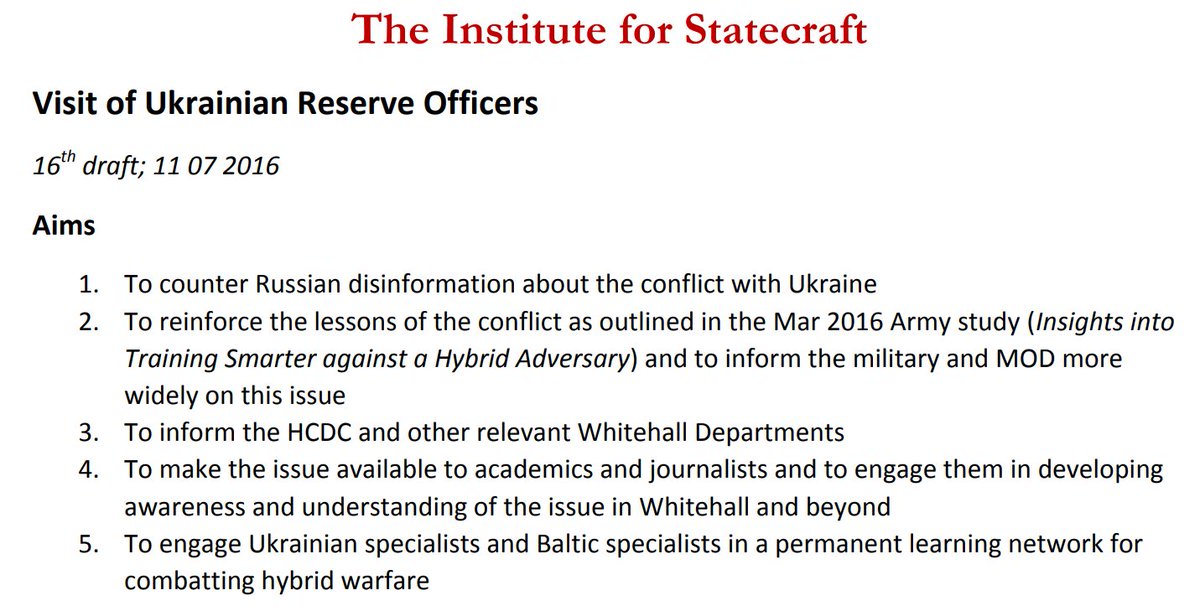 The Institute for Statecraft

Visit of Ukrainian Reserve Officers

$16^{th}$ draft; 11 07 2016

Aims

1. To counter Russian disinformation about the conflict with Ukraine
2. To reinforce the lessons of the conflict as outlined in the Mar 2016 Army study (Insights into Training Smarter against a Hybrid Adversary) and to inform the military and MOD more widely on this issue
3. To inform the HCDC and other relevant Whitehall Departments
4. To make the issue available to academics and journalists and to engage them in developing awareness and understanding of the issue in Whitehall and beyond
5. To engage Ukrainian specialists and Baltic specialists in a permanent learning network for combatting hybrid warfare